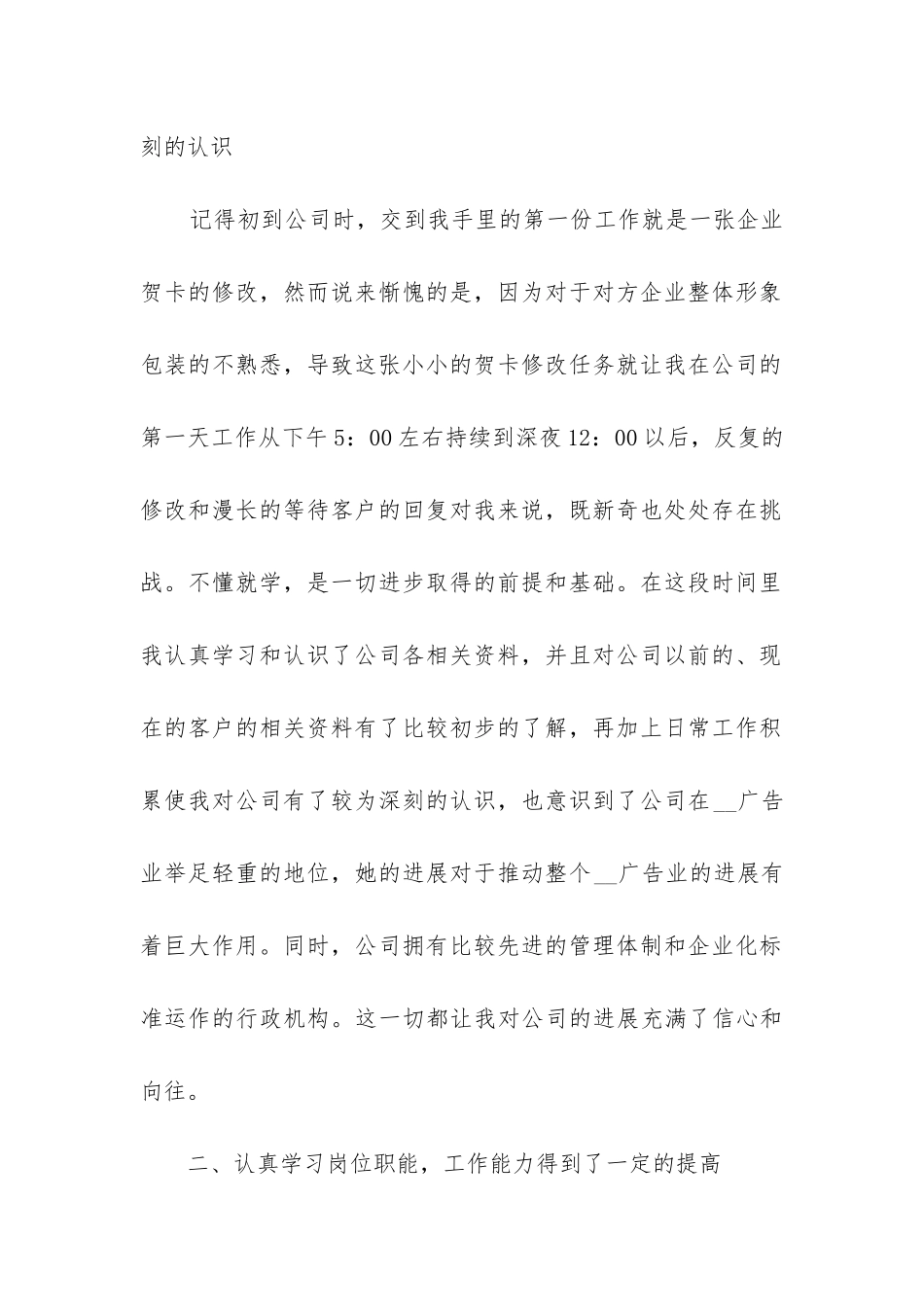 刻的认识

记得初到公司时，交到我手里的第一份工作就是一张企业贺卡的修改，然而说来惭愧的是，因为对于对方企业整体形象包装的不熟悉，导致这张小小的贺卡修改任务就让我在公司的第一天工作从下午5：00左右持续到深夜12：00以后，反复的修改和漫长的等待客户的回复对我来说，既新奇也处处存在挑战。不懂就学，是一切进步取得的前提和基础。在这段时间里我认真学习和认识了公司各相关资料，并且对公司以前的、现在的客户的相关资料有了比较初步的了解，再加上日常工作积累使我对公司有了较为深刻的认识，也意识到了公司在__广告业举足轻重的地位，她的进展对于推动整个__广告业的进展有着巨大作用。同时，公司拥有比较先进的管理体制和企业化标准运作的行政机构。这一切都让我对公司的进展充满了信心和向往。

二、认真学习岗位职能，工作能力得到了一定的提高